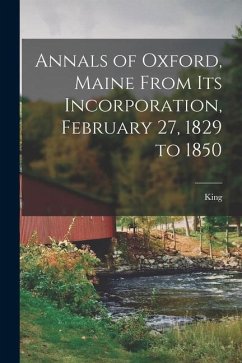 Annals of Oxford, Maine From Its Incorporation, February 27, 1829 to 1850

King